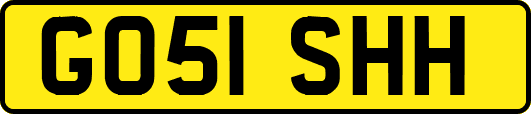 GO51 SHH